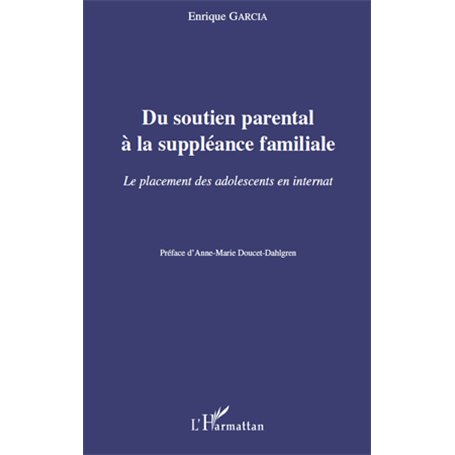 Enrique GARCIA

Du soutien parental à la suppléance familiale

Le placement des adolescents en internat

Préface d'Anne-Marie Doucet-Dahlgren

L'Harmattan